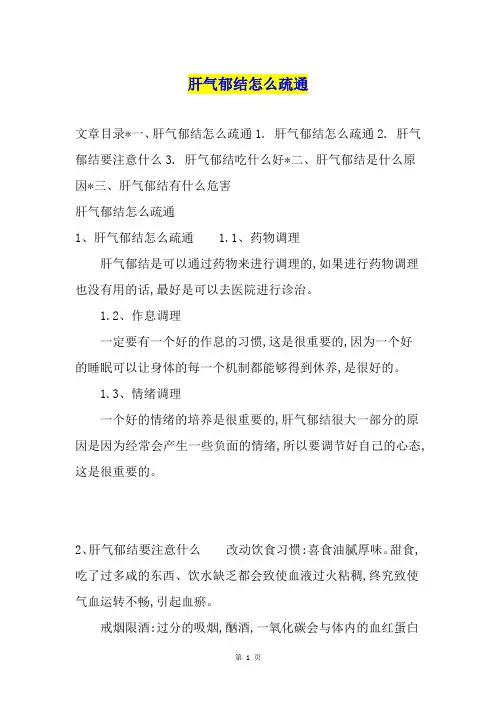 肝气郁结怎么疏通

文章目录*一、肝气郁结怎么疏通 1. 肝气郁结怎么疏通 2. 肝气郁结要注意什么 3. 肝气郁结吃什么好*二、肝气郁结是什么原因*三、肝气郁结有什么危害

肝气郁结怎么疏通

1、肝气郁结怎么疏通　　1.1、药物调理

肝气郁结是可以通过药物来进行调理的,如果进行药物调理也没有用的话,最好是可以去医院进行诊治。

1.2、作息调理

一定要有一个好的作息的习惯,这是很重要的,因为一个好的睡眠可以让身体的每一个机制都能够得到休养,是很好的。

1.3、情绪调理

一个好的情绪的培养是很重要的,肝气郁结很大一部分的原因是因为经常会产生一些负面的情绪,所以要调节好自己的心态,这是很重要的。

2、肝气郁结要注意什么　　改动饮食习惯:喜食油腻厚味。甜食,吃了过多咸的东西、饮水缺乏都会致使血液过火粘稠,终究致使气血运转不畅,引起血瘀。

戒烟限酒:过分的吸烟,酗酒,一氧化碳会与体内的血红蛋白

第 1 页